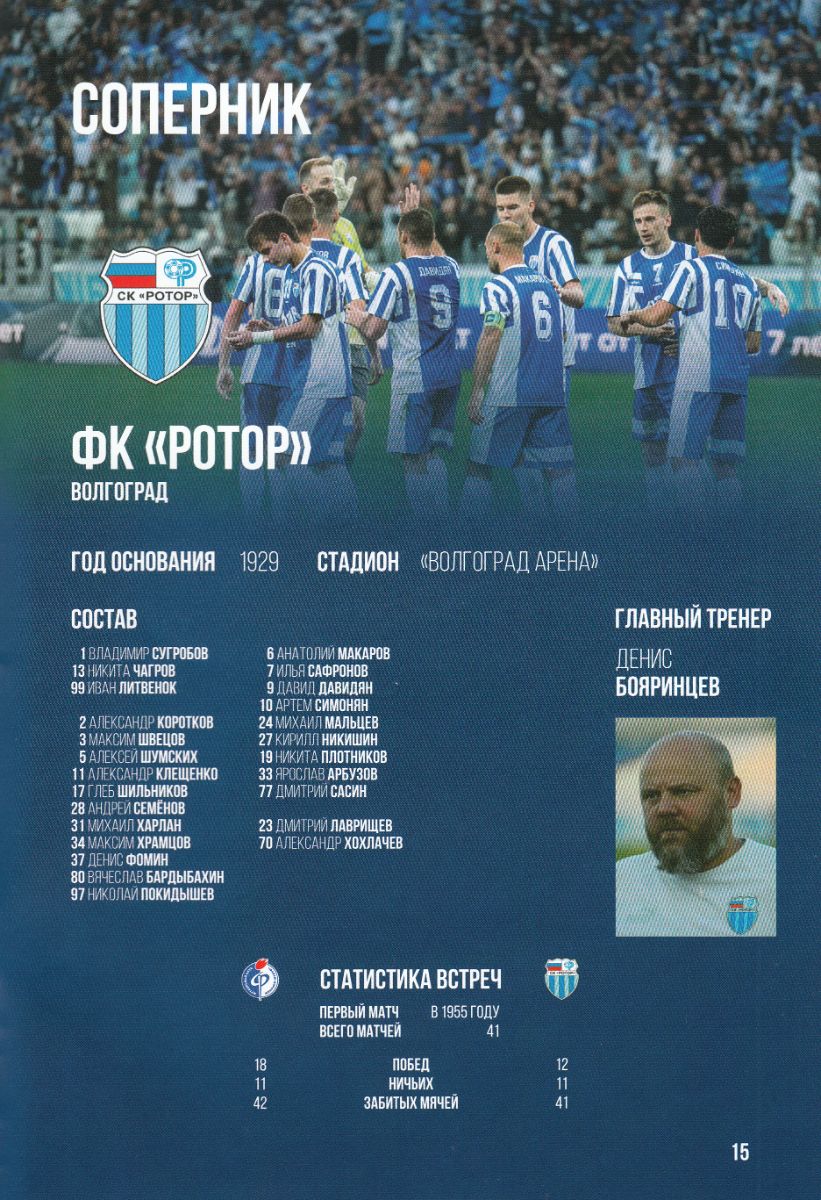 СОПЕРНИК

СК «РОТОР»

ФК «РОТОР»
ВОЛГОГРАД

ГОД ОСНОВАНИЯ 1929 СТАДИОН «ВОЛГОГРАД АРЕНА»

СОСТАВ

1 ВЛАДИМИР СУГРОБОВ
13 НИКИТА ЧАГРОВ
99 ИВАН ЛИТВЕНОК

2 АЛЕКСАНДР КОРОТКОВ
3 МАКСИМ ШВЕЦОВ
5 АЛЕКСЕЙ ШУМСКИХ
11 АЛЕКСАНДР КЛЕЩЕНКО
17 ГЛЕБ ШИЛЬНИКОВ
28 АНДРЕЙ СЕМЁНОВ
31 МИХАИЛ ХАРЛАН
34 МАКСИМ ХРАМЦОВ
37 ДЕНИС ФОМИН
80 ВЯЧЕСЛАВ БАРДЫБАХИН
97 НИКОЛАЙ ПОКИДЫШЕВ

6 АНАТОЛИЙ МАКАРОВ
7 ИЛЬЯ САФРОНОВ
9 ДАВИД ДАВИДЯН
10 АРТЕМ СИМОНЯН
24 МИХАИЛ МАЛЬЦЕВ
27 КИРИЛЛ НИКИШИН
19 НИКИТА ПЛОТНИКОВ
33 ЯРОСЛАВ АРБУЗОВ
77 ДМИТРИЙ САСИН

23 ДМИТРИЙ ЛАВРИЩЕВ
70 АЛЕКСАНДР ХОХЛАЧЕВ

ГЛАВНЫЙ ТРЕНЕР
ДЕНИС
БОЯРИНЦЕВ

СТАТИСТИКА ВСТРЕЧ
ПЕРВЫЙ МАТЧ В 1955 ГОДУ
ВСЕГО МАТЧЕЙ 41

| 18 | ПОБЕД | 12 |
|---|---|---|
| 11 | НИЧЬИХ | 11 |
| 42 | ЗАБИТЫХ МЯЧЕЙ | 41 |

15